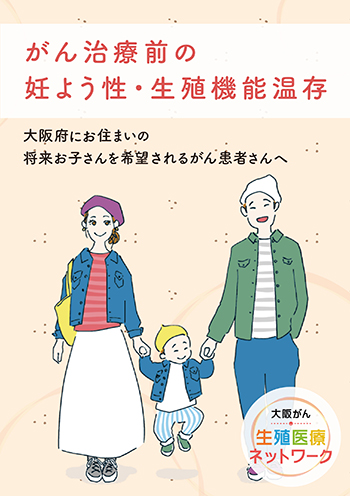 がん治療前の
妊よう性・生殖機能温存

大阪府にお住まいの
将来お子さんを希望されるがん患者さんへ

大阪がん
生殖医療
ネットワーク